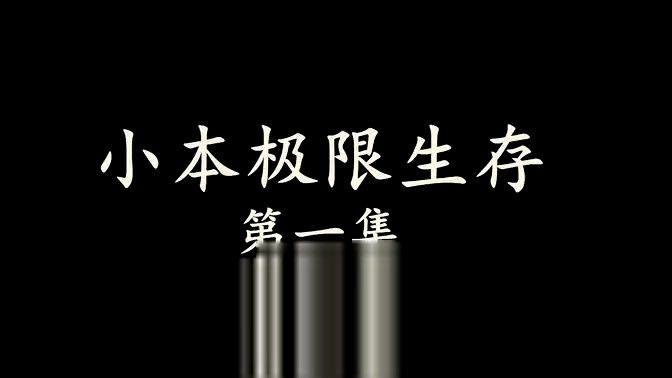 小本极限生存
第一集